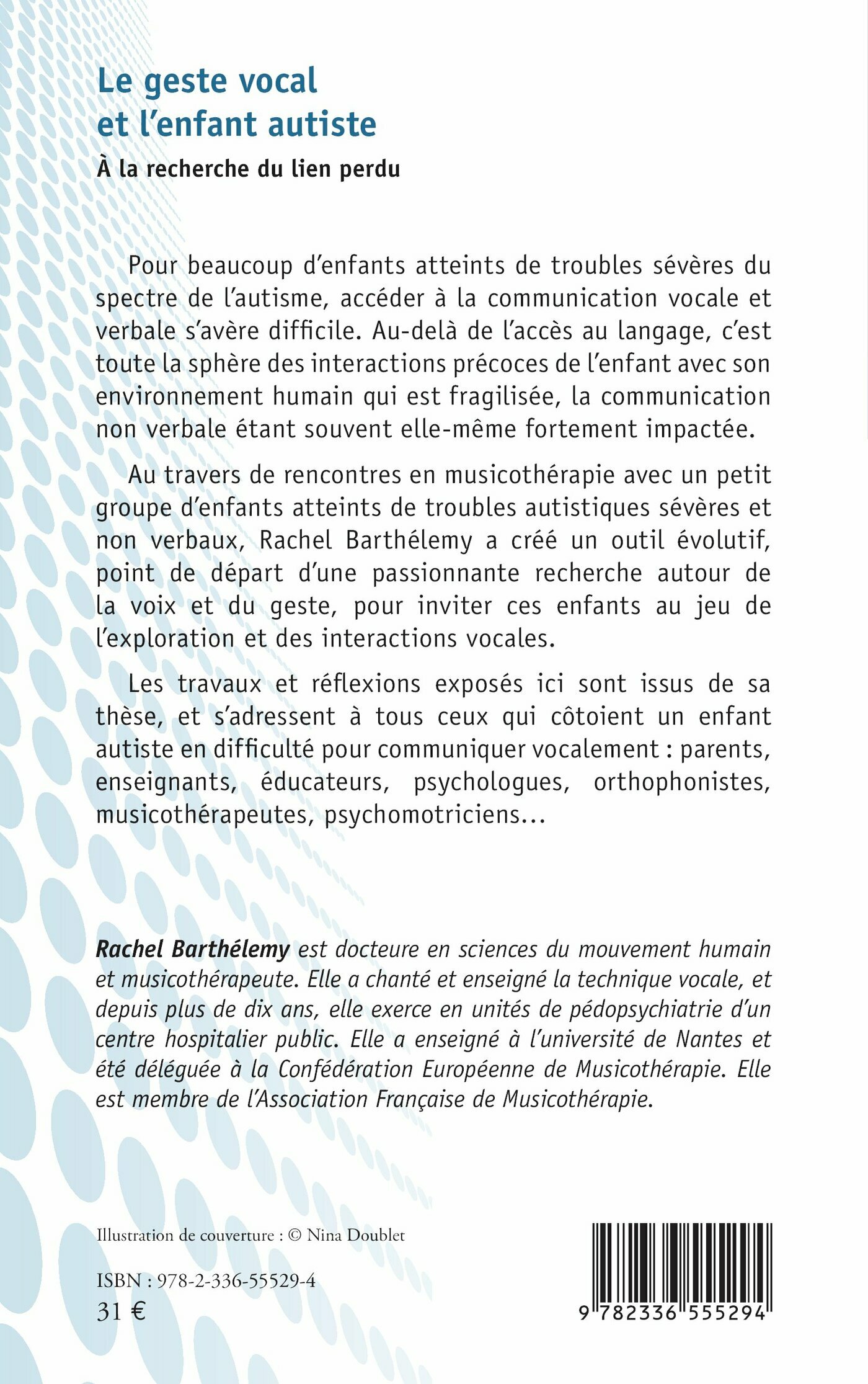 Le geste vocal et l'enfant autiste

À la recherche du lien perdu

Pour beaucoup d'enfants atteints de troubles sévères du spectre de l'autisme, accéder à la communication vocale et verbale s'avère difficile. Au-delà de l'accès au langage, c'est toute la sphère des interactions précoces de l'enfant avec son environnement humain qui est fragilisée, la communication non verbale étant souvent elle-même fortement impactée.

Au travers de rencontres en musicothérapie avec un petit groupe d'enfants atteints de troubles autistiques sévères et non verbaux, Rachel Barthélemy a créé un outil évolutif, point de départ d'une passionnante recherche autour de la voix et du geste, pour inviter ces enfants au jeu de l'exploration et des interactions vocales.

Les travaux et réflexions exposés ici sont issus de sa thèse, et s'adressent à tous ceux qui côtoient un enfant autiste en difficulté pour communiquer vocalement : parents, enseignants, éducateurs, psychologues, orthophonistes, musicothérapeutes, psychomotriciens...

Rachel Barthélemy est docteure en sciences du mouvement humain et musicothérapeute. Elle a chanté et enseigné la technique vocale, et depuis plus de dix ans, elle exerce en unités de pédopsychiatrie d'un centre hospitalier public. Elle a enseigné à l'université de Nantes et été déléguée à la Confédération Européenne de Musicothérapie. Elle est membre de l'Association Française de Musicothérapie.

Illustration de couverture : © Nina Doublet

ISBN : 978-2-336-55529-4
31 €

9 782336 555294